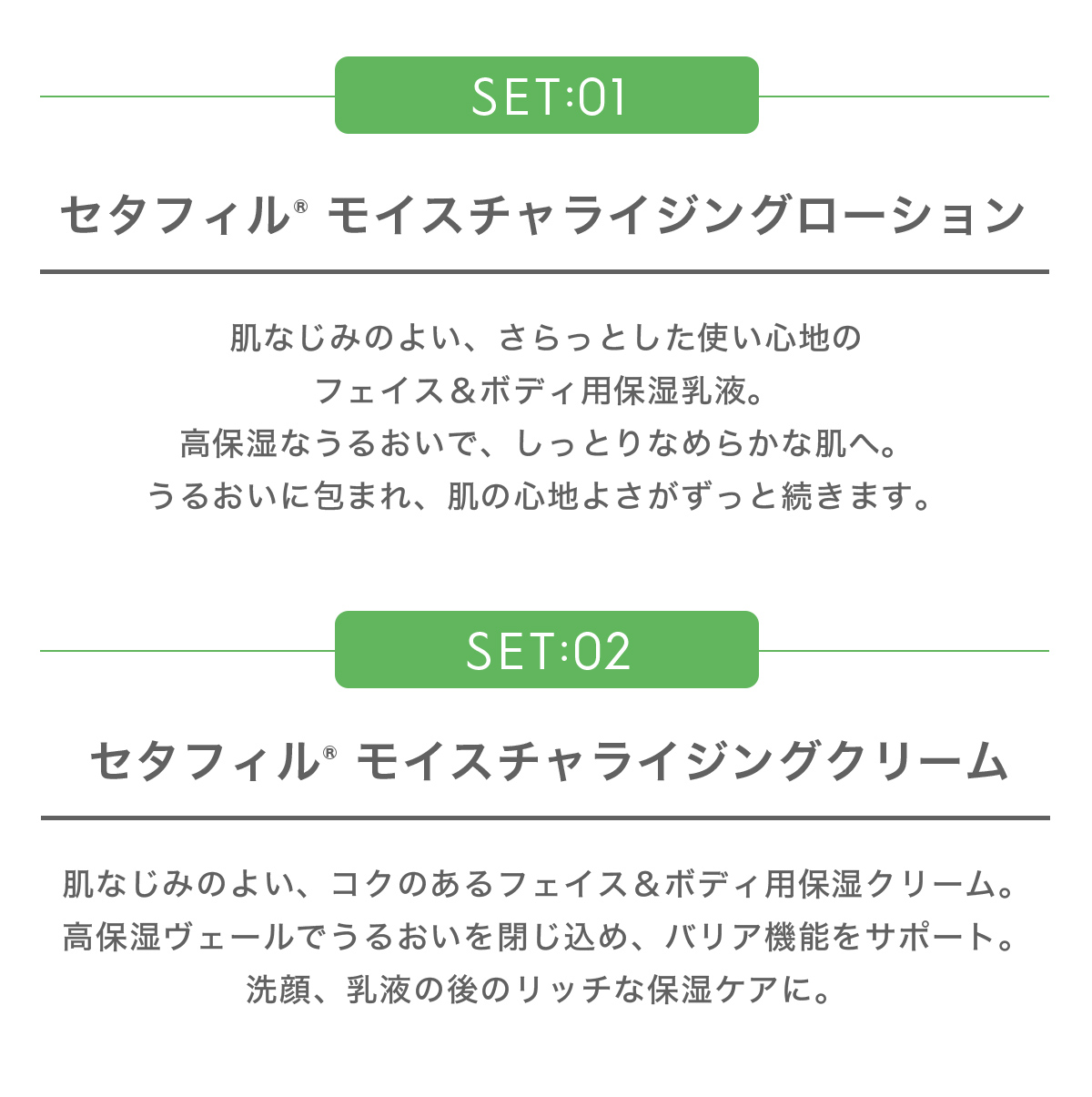 SET:01

セタフィル® モイスチャライジングローション

肌なじみのよい、さらっとした使い心地の
フェイス＆ボディ用保湿乳液。
高保湿なうるおいで、しっとりなめらかな肌へ。
うるおいに包まれ、肌の心地よさがずっと続きます。

SET:02

セタフィル® モイスチャライジングクリーム

肌なじみのよい、コクのあるフェイス＆ボディ用保湿クリーム。
高保湿ヴェールでうるおいを閉じ込め、バリア機能をサポート。
洗顔、乳液の後のリッチな保湿ケアに。